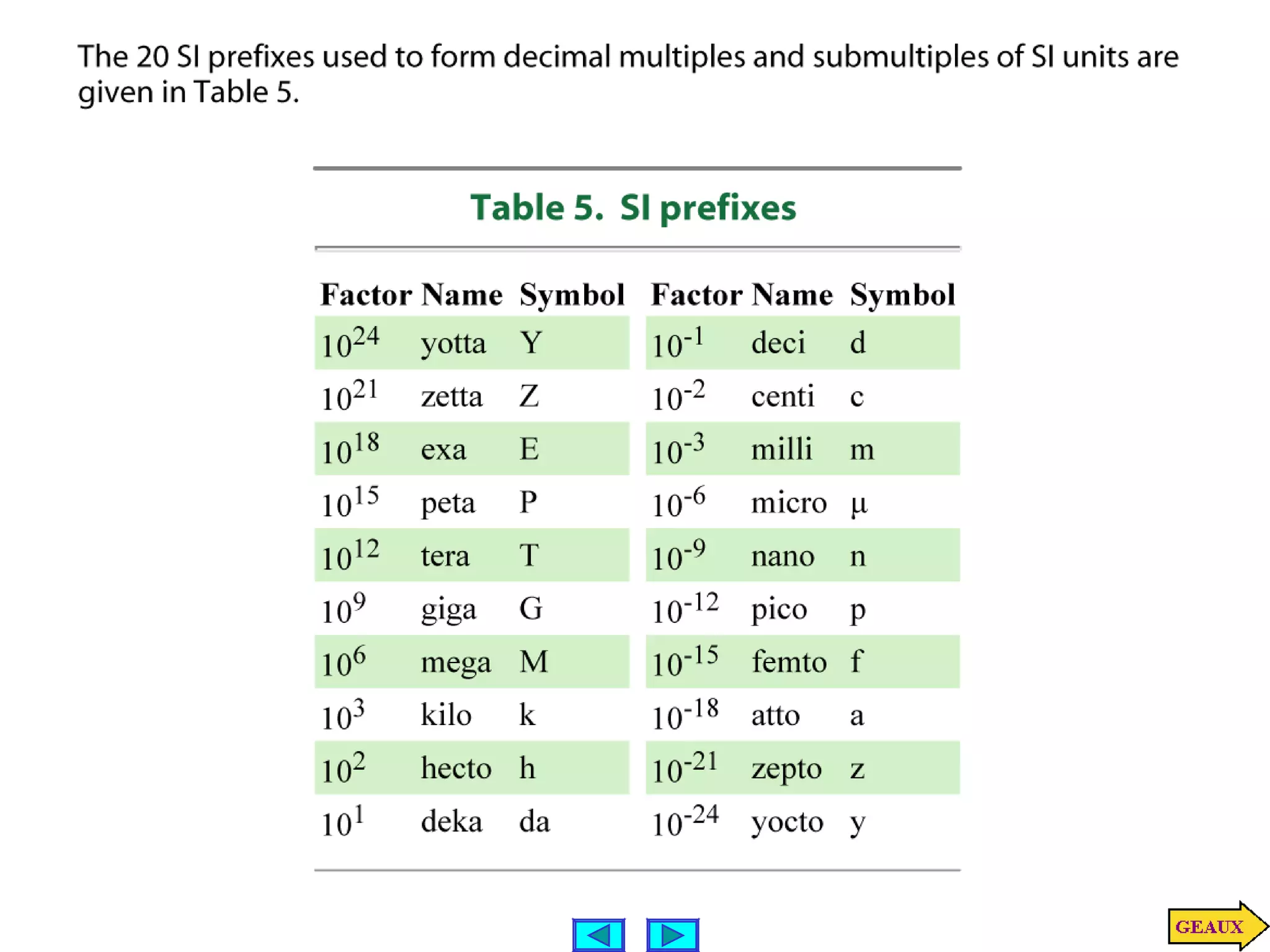 The 20 SI prefixes used to form decimal multiples and submultiples of SI units are given in Table 5.

Table 5. SI prefixes

| Factor | Name | Symbol | Factor | Name | Symbol |
|---|---|---|---|---|---|
| $10^{24}$ | yotta | Y | $10^{-1}$ | deci | d |
| $10^{21}$ | zetta | Z | $10^{-2}$ | centi | c |
| $10^{18}$ | exa | E | $10^{-3}$ | milli | m |
| $10^{15}$ | peta | P | $10^{-6}$ | micro | µ |
| $10^{12}$ | tera | T | $10^{-9}$ | nano | n |
| $10^{9}$ | giga | G | $10^{-12}$ | pico | p |
| $10^{6}$ | mega | M | $10^{-15}$ | femto | f |
| $10^{3}$ | kilo | k | $10^{-18}$ | atto | a |
| $10^{2}$ | hecto | h | $10^{-21}$ | zepto | z |
| $10^{1}$ | deka | da | $10^{-24}$ | yocto | y |

GEAUX